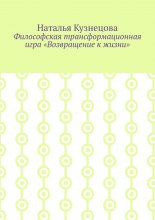 Наталья Кузнецова
Философская трансформационная игра «Возвращение к жизни»